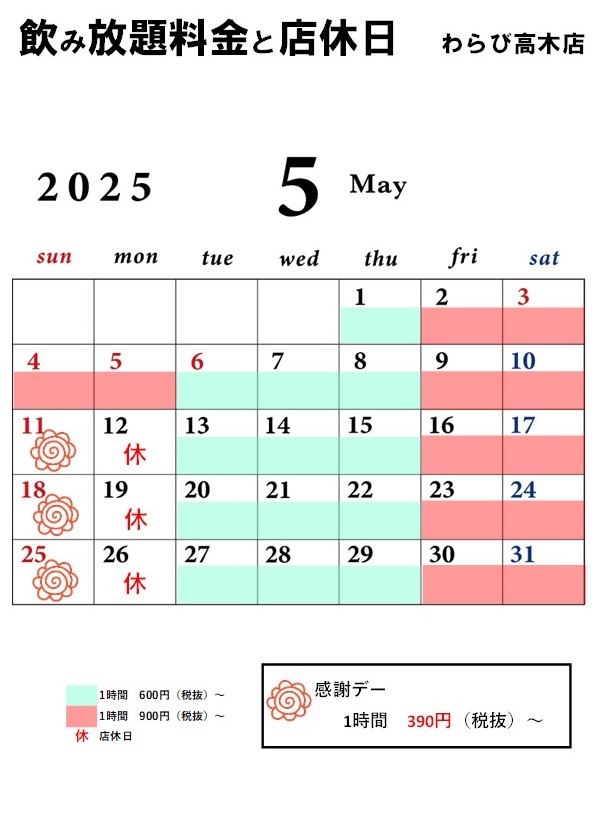 飲み放題料金と店休日　わらび高木店

2025　5　May

| sun | mon | tue | wed | thu | fri | sat |
|---|---|---|---|---|---|---|
| | | | | 1 | 2 | 3 |
| 4 | 5 | 6 | 7 | 8 | 9 | 10 |
| 11 | 12 休 | 13 | 14 | 15 | 16 | 17 |
| 18 | 19 休 | 20 | 21 | 22 | 23 | 24 |
| 25 | 26 休 | 27 | 28 | 29 | 30 | 31 |

1時間　600円（税抜）～
1時間　900円（税抜）～
休　店休日

感謝デー
1時間　390円（税抜）～